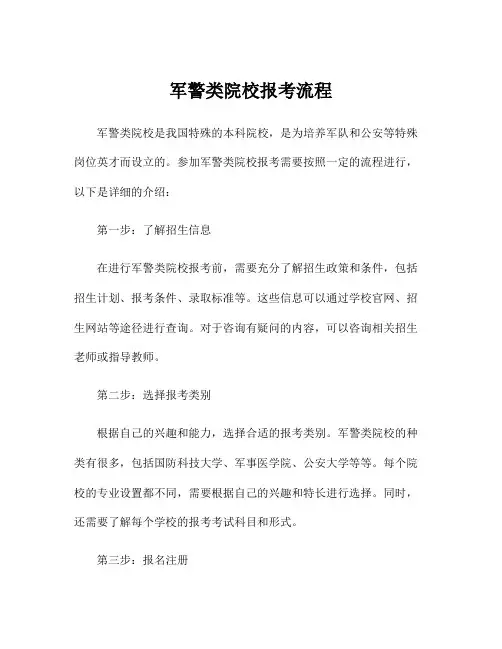 军警类院校报考流程

军警类院校是我国特殊的本科院校，是为培养军队和公安等特殊岗位英才而设立的。参加军警类院校报考需要按照一定的流程进行，以下是详细的介绍：

第一步：了解招生信息

在进行军警类院校报考前，需要充分了解招生政策和条件，包括招生计划、报考条件、录取标准等。这些信息可以通过学校官网、招生网站等途径进行查询。对于咨询有疑问的内容，可以咨询相关招生老师或指导教师。

第二步：选择报考类别

根据自己的兴趣和能力，选择合适的报考类别。军警类院校的种类有很多，包括国防科技大学、军事医学院、公安大学等等。每个院校的专业设置都不同，需要根据自己的兴趣和特长进行选择。同时，还需要了解每个学校的报考考试科目和形式。

第三步：报名注册